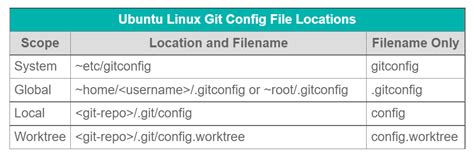 Ubuntu Linux Git Config File Locations

| Scope | Location and Filename | Filename Only |
|---|---|---|
| System | ~etc/gitconfig | gitconfig |
| Global | ~home/<username>/.gitconfig or ~root/.gitconfig | .gitconfig |
| Local | <git-repo>/.git/config | config |
| Worktree | <git-repo>/.git/config.worktree | config.worktree |